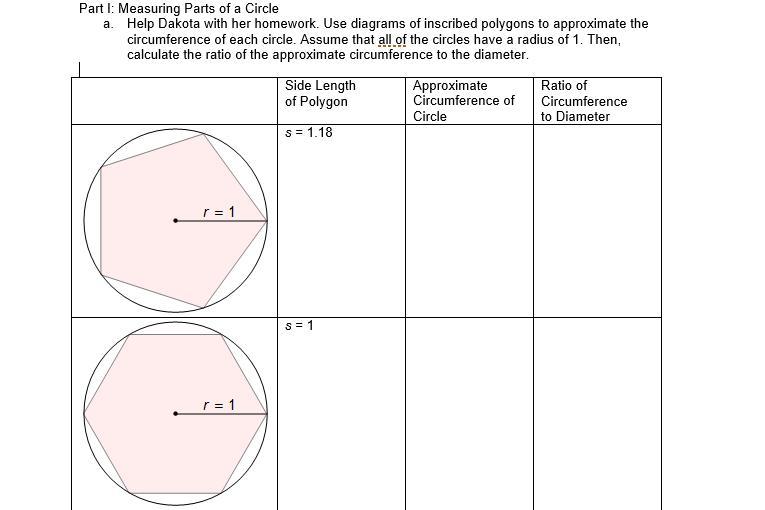 Part I: Measuring Parts of a Circle

a. Help Dakota with her homework. Use diagrams of inscribed polygons to approximate the circumference of each circle. Assume that all of the circles have a radius of 1. Then, calculate the ratio of the approximate circumference to the diameter.

| | Side Length of Polygon | Approximate Circumference of Circle | Ratio of Circumference to Diameter |
|---|---|---|---|
| $r = 1$ | $s = 1.18$ | | |
| $r = 1$ | $s = 1$ | | |